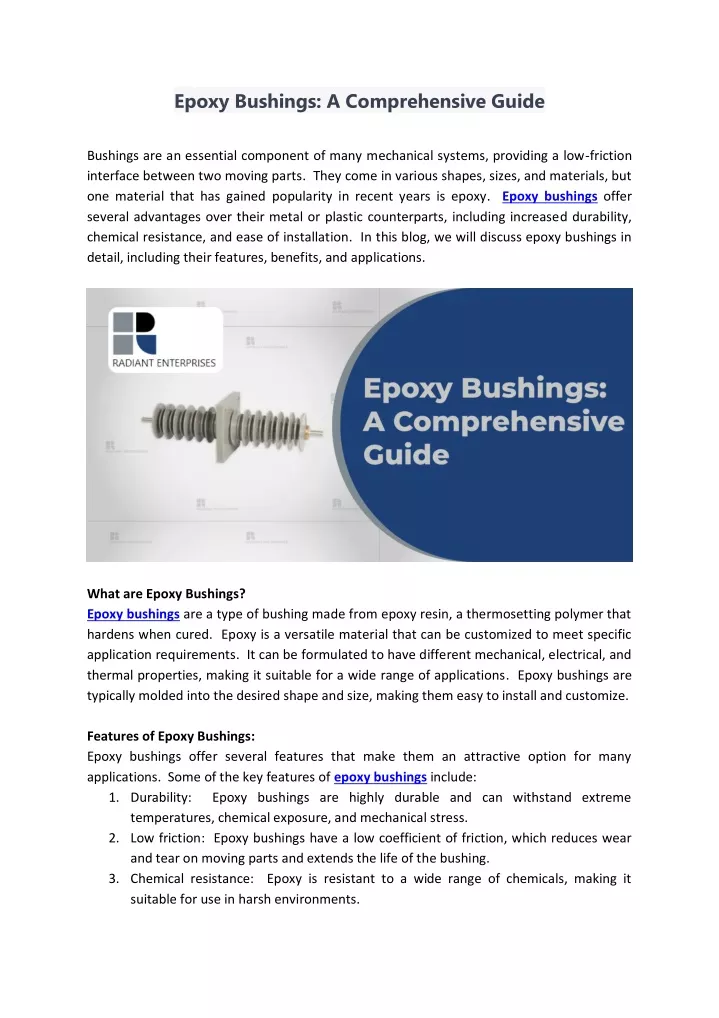 Epoxy Bushings: A Comprehensive Guide

Bushings are an essential component of many mechanical systems, providing a low-friction interface between two moving parts. They come in various shapes, sizes, and materials, but one material that has gained popularity in recent years is epoxy. Epoxy bushings offer several advantages over their metal or plastic counterparts, including increased durability, chemical resistance, and ease of installation. In this blog, we will discuss epoxy bushings in detail, including their features, benefits, and applications.

RADIANT ENTERPRISES

Epoxy Bushings: A Comprehensive Guide

What are Epoxy Bushings?
Epoxy bushings are a type of bushing made from epoxy resin, a thermosetting polymer that hardens when cured. Epoxy is a versatile material that can be customized to meet specific application requirements. It can be formulated to have different mechanical, electrical, and thermal properties, making it suitable for a wide range of applications. Epoxy bushings are typically molded into the desired shape and size, making them easy to install and customize.

Features of Epoxy Bushings:
Epoxy bushings offer several features that make them an attractive option for many applications. Some of the key features of epoxy bushings include:
1. Durability: Epoxy bushings are highly durable and can withstand extreme temperatures, chemical exposure, and mechanical stress.
2. Low friction: Epoxy bushings have a low coefficient of friction, which reduces wear and tear on moving parts and extends the life of the bushing.
3. Chemical resistance: Epoxy is resistant to a wide range of chemicals, making it suitable for use in harsh environments.